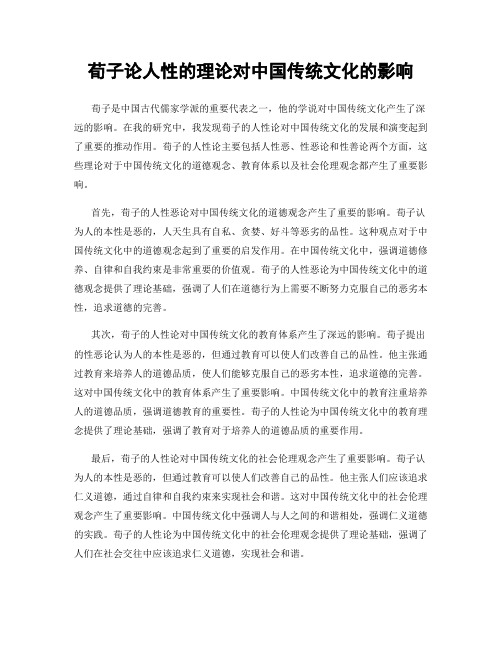 荀子论人性的理论对中国传统文化的影响

荀子是中国古代儒家学派的重要代表之一，他的学说对中国传统文化产生了深远的影响。在我的研究中，我发现荀子的人性论对中国传统文化的发展和演变起到了重要的推动作用。荀子的人性论主要包括人性恶、性恶论和性善论两个方面，这些理论对于中国传统文化的道德观念、教育体系以及社会伦理观念都产生了重要影响。

首先，荀子的人性恶论对中国传统文化的道德观念产生了重要的影响。荀子认为人的本性是恶的，人天生具有自私、贪婪、好斗等恶劣的品性。这种观点对于中国传统文化中的道德观念起到了重要的启发作用。在中国传统文化中，强调道德修养、自律和自我约束是非常重要的价值观。荀子的人性恶论为中国传统文化中的道德观念提供了理论基础，强调了人们在道德行为上需要不断努力克服自己的恶劣本性，追求道德的完善。

其次，荀子的人性论对中国传统文化的教育体系产生了深远的影响。荀子提出的性恶论认为人的本性是恶的，但通过教育可以使人们改善自己的品性。他主张通过教育来培养人的道德品质，使人们能够克服自己的恶劣本性，追求道德的完善。这对中国传统文化中的教育体系产生了重要影响。中国传统文化中的教育注重培养人的道德品质，强调道德教育的重要性。荀子的人性论为中国传统文化中的教育理念提供了理论基础，强调了教育对于培养人的道德品质的重要作用。

最后，荀子的人性论对中国传统文化的社会伦理观念产生了重要影响。荀子认为人的本性是恶的，但通过教育可以使人们改善自己的品性。他主张人们应该追求仁义道德，通过自律和自我约束来实现社会和谐。这对中国传统文化中的社会伦理观念产生了重要影响。中国传统文化中强调人与人之间的和谐相处，强调仁义道德的实践。荀子的人性论为中国传统文化中的社会伦理观念提供了理论基础，强调了人们在社会交往中应该追求仁义道德，实现社会和谐。